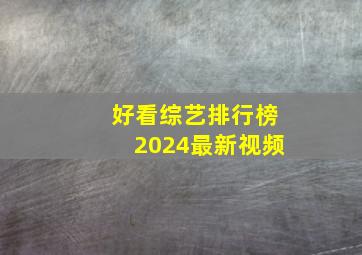 好看综艺排行榜
2024最新视频